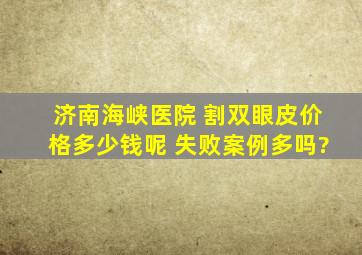 济南海峡医院 割双眼皮价格多少钱呢 失败案例多吗?